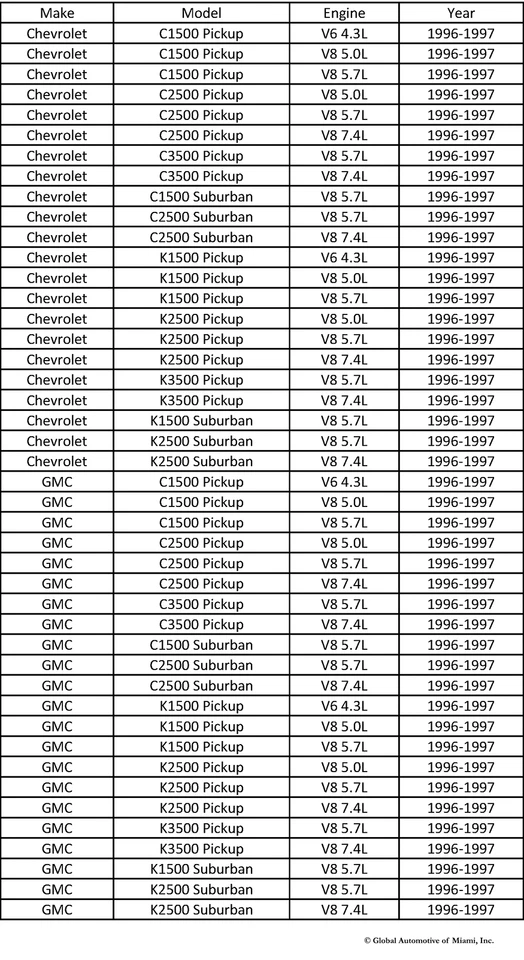 | Make | Model | Engine | Year |
|---|---|---|---|
| Chevrolet | C1500 Pickup | V6 4.3L | 1996-1997 |
| Chevrolet | C1500 Pickup | V8 5.0L | 1996-1997 |
| Chevrolet | C1500 Pickup | V8 5.7L | 1996-1997 |
| Chevrolet | C2500 Pickup | V8 5.0L | 1996-1997 |
| Chevrolet | C2500 Pickup | V8 5.7L | 1996-1997 |
| Chevrolet | C2500 Pickup | V8 7.4L | 1996-1997 |
| Chevrolet | C3500 Pickup | V8 5.7L | 1996-1997 |
| Chevrolet | C3500 Pickup | V8 7.4L | 1996-1997 |
| Chevrolet | C1500 Suburban | V8 5.7L | 1996-1997 |
| Chevrolet | C2500 Suburban | V8 5.7L | 1996-1997 |
| Chevrolet | C2500 Suburban | V8 7.4L | 1996-1997 |
| Chevrolet | K1500 Pickup | V6 4.3L | 1996-1997 |
| Chevrolet | K1500 Pickup | V8 5.0L | 1996-1997 |
| Chevrolet | K1500 Pickup | V8 5.7L | 1996-1997 |
| Chevrolet | K2500 Pickup | V8 5.0L | 1996-1997 |
| Chevrolet | K2500 Pickup | V8 5.7L | 1996-1997 |
| Chevrolet | K2500 Pickup | V8 7.4L | 1996-1997 |
| Chevrolet | K3500 Pickup | V8 5.7L | 1996-1997 |
| Chevrolet | K3500 Pickup | V8 7.4L | 1996-1997 |
| Chevrolet | K1500 Suburban | V8 5.7L | 1996-1997 |
| Chevrolet | K2500 Suburban | V8 5.7L | 1996-1997 |
| Chevrolet | K2500 Suburban | V8 7.4L | 1996-1997 |
| GMC | C1500 Pickup | V6 4.3L | 1996-1997 |
| GMC | C1500 Pickup | V8 5.0L | 1996-1997 |
| GMC | C1500 Pickup | V8 5.7L | 1996-1997 |
| GMC | C2500 Pickup | V8 5.0L | 1996-1997 |
| GMC | C2500 Pickup | V8 5.7L | 1996-1997 |
| GMC | C2500 Pickup | V8 7.4L | 1996-1997 |
| GMC | C3500 Pickup | V8 5.7L | 1996-1997 |
| GMC | C3500 Pickup | V8 7.4L | 1996-1997 |
| GMC | C1500 Suburban | V8 5.7L | 1996-1997 |
| GMC | C2500 Suburban | V8 5.7L | 1996-1997 |
| GMC | C2500 Suburban | V8 7.4L | 1996-1997 |
| GMC | K1500 Pickup | V6 4.3L | 1996-1997 |
| GMC | K1500 Pickup | V8 5.0L | 1996-1997 |
| GMC | K1500 Pickup | V8 5.7L | 1996-1997 |
| GMC | K2500 Pickup | V8 5.0L | 1996-1997 |
| GMC | K2500 Pickup | V8 5.7L | 1996-1997 |
| GMC | K2500 Pickup | V8 7.4L | 1996-1997 |
| GMC | K3500 Pickup | V8 5.7L | 1996-1997 |
| GMC | K3500 Pickup | V8 7.4L | 1996-1997 |
| GMC | K1500 Suburban | V8 5.7L | 1996-1997 |
| GMC | K2500 Suburban | V8 5.7L | 1996-1997 |
| GMC | K2500 Suburban | V8 7.4L | 1996-1997 |

© Global Automotive of Miami, Inc.